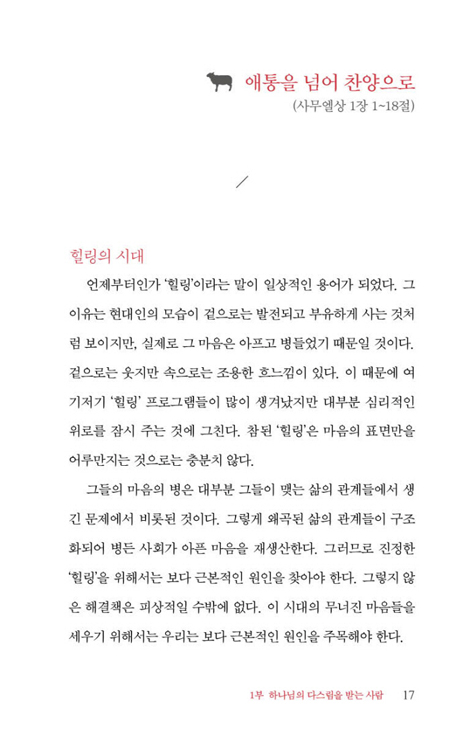 애통을 넘어 찬양으로
(사무엘상 1장 1~18절)

힐링의 시대

언제부터인가 '힐링'이라는 말이 일상적인 용어가 되었다. 그 이유는 현대인의 모습이 겉으로는 발전되고 부유하게 사는 것처럼 보이지만, 실제로 그 마음은 아프고 병들었기 때문일 것이다. 겉으로는 웃지만 속으로는 조용한 흐느낌이 있다. 이 때문에 여기저기 '힐링' 프로그램들이 많이 생겨났지만 대부분 심리적인 위로를 잠시 주는 것에 그친다. 참된 '힐링'은 마음의 표면만을 어루만지는 것으로는 충분치 않다.

그들의 마음의 병은 대부분 그들이 맺는 삶의 관계들에서 생긴 문제에서 비롯된 것이다. 그렇게 왜곡된 삶의 관계들이 구조화되어 병든 사회가 아픈 마음을 재생산한다. 그러므로 진정한 '힐링'을 위해서는 보다 근본적인 원인을 찾아야 한다. 그렇지 않은 해결책은 피상적일 수밖에 없다. 이 시대의 무너진 마음들을 세우기 위해서는 우리는 보다 근본적인 원인을 주목해야 한다.

1부 하나님의 다스림을 받는 사람 17